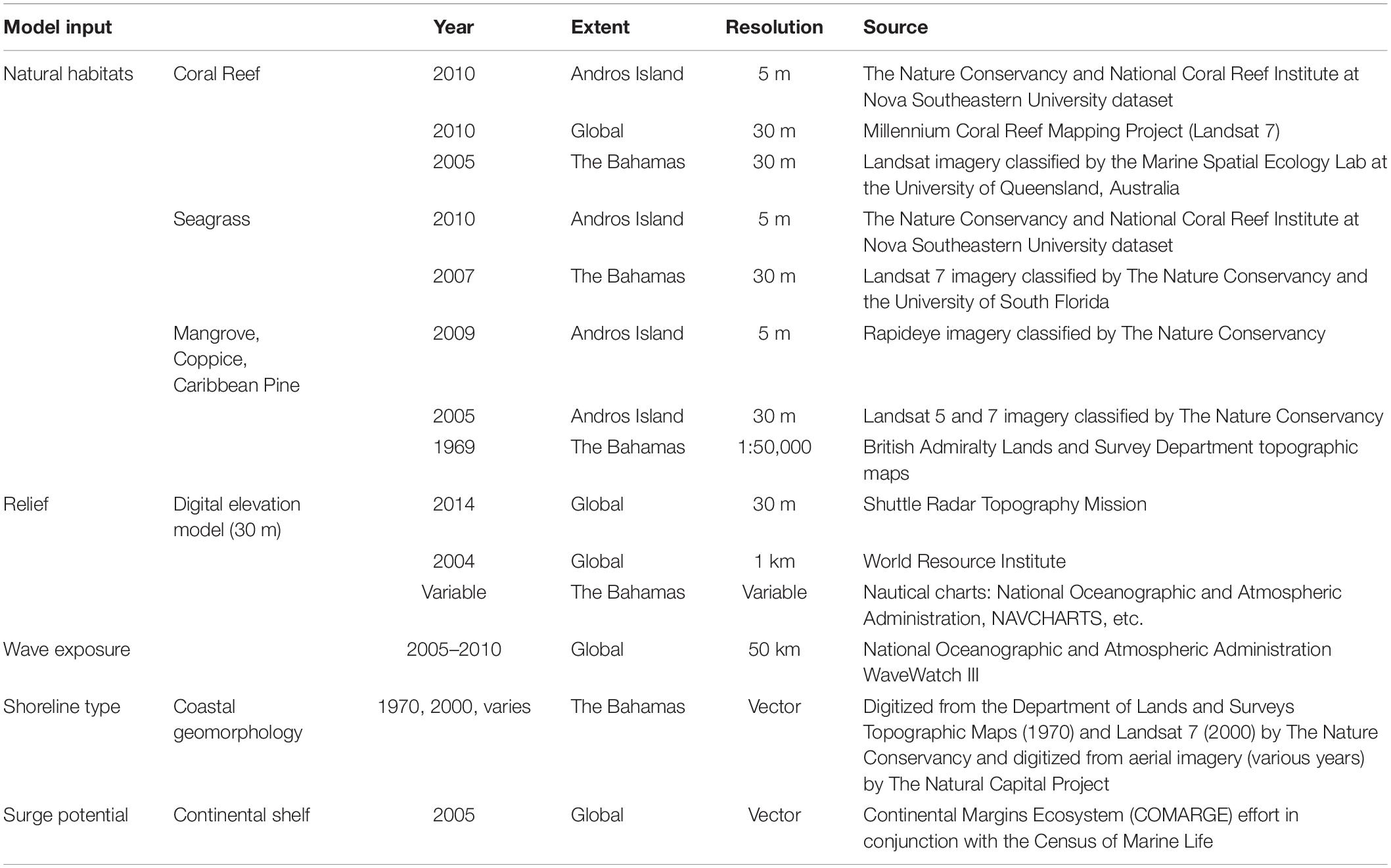 | Model input | | Year | Extent | Resolution | Source |
|---|---|---|---|---|---|
| Natural habitats | Coral Reef | 2010 | Andros Island | 5 m | The Nature Conservancy and National Coral Reef Institute at Nova Southeastern University dataset |
| | | 2010 | Global | 30 m | Millennium Coral Reef Mapping Project (Landsat 7) |
| | | 2005 | The Bahamas | 30 m | Landsat imagery classified by the Marine Spatial Ecology Lab at the University of Queensland, Australia |
| | Seagrass | 2010 | Andros Island | 5 m | The Nature Conservancy and National Coral Reef Institute at Nova Southeastern University dataset |
| | | 2007 | The Bahamas | 30 m | Landsat 7 imagery classified by The Nature Conservancy and the University of South Florida |
| | Mangrove, Coppice, Caribbean Pine | 2009 | Andros Island | 5 m | Rapideye imagery classified by The Nature Conservancy |
| | | 2005 | Andros Island | 30 m | Landsat 5 and 7 imagery classified by The Nature Conservancy |
| | | 1969 | The Bahamas | 1:50,000 | British Admiralty Lands and Survey Department topographic maps |
| Relief | Digital elevation model (30 m) | 2014 | Global | 30 m | Shuttle Radar Topography Mission |
| | | 2004 | Global | 1 km | World Resource Institute |
| | | Variable | The Bahamas | Variable | Nautical charts: National Oceanographic and Atmospheric Administration, NAVCHARTS, etc. |
| Wave exposure | | 2005–2010 | Global | 50 km | National Oceanographic and Atmospheric Administration WaveWatch III |
| Shoreline type | Coastal geomorphology | 1970, 2000, varies | The Bahamas | Vector | Digitized from the Department of Lands and Surveys Topographic Maps (1970) and Landsat 7 (2000) by The Nature Conservancy and digitized from aerial imagery (various years) by The Natural Capital Project |
| Surge potential | Continental shelf | 2005 | Global | Vector | Continental Margins Ecosystem (COMARGE) effort in conjunction with the Census of Marine Life |